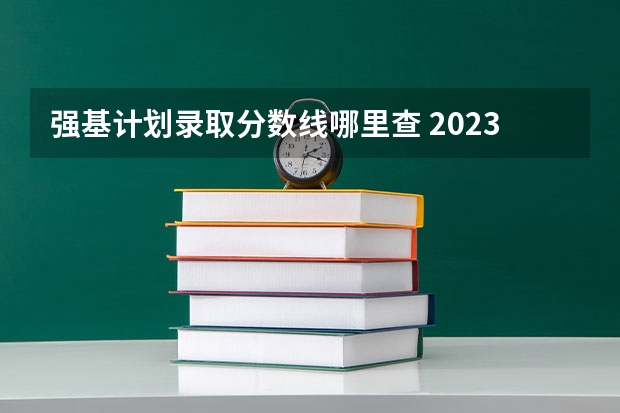 强基计划录取分数线哪里查 2023